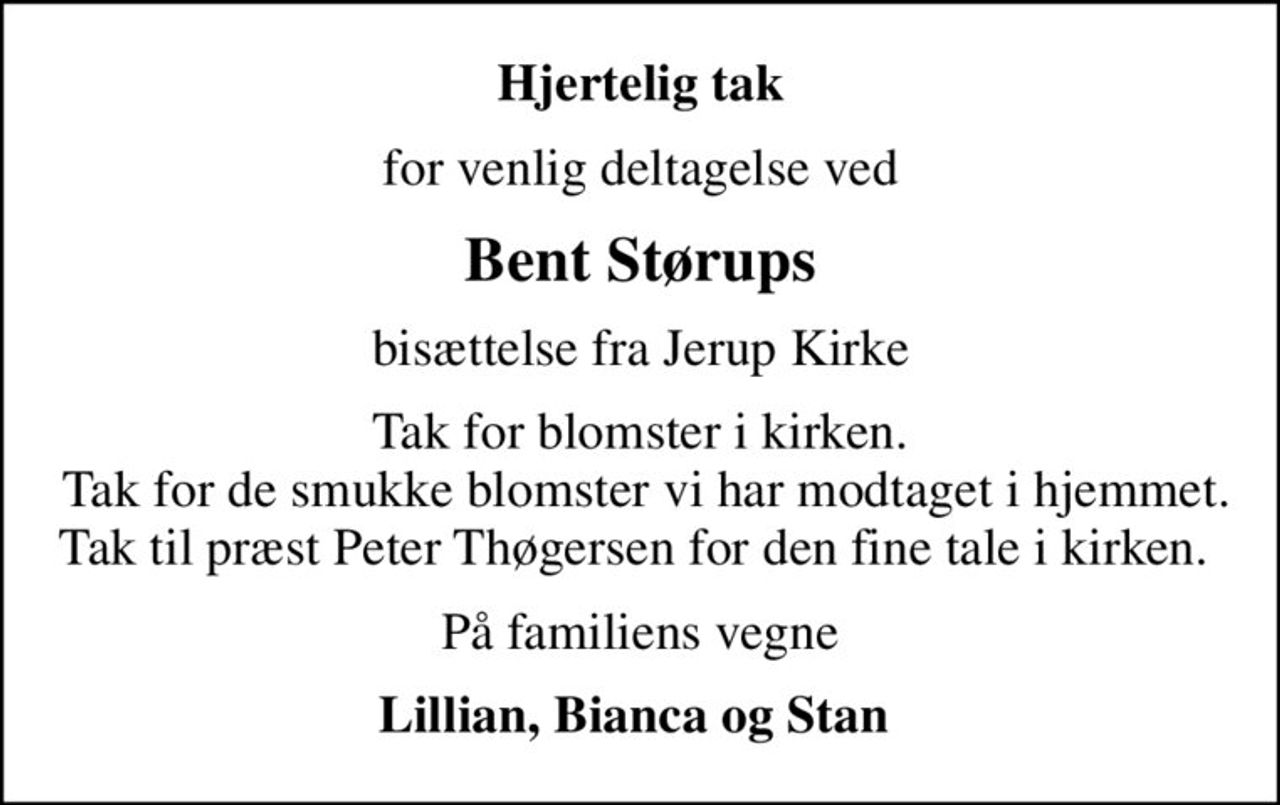 Hjertelig tak

for venlig deltagelse ved

Bent Størups

bisættelse fra Jerup Kirke

Tak for blomster i kirken.
Tak for de smukke blomster vi har modtaget i hjemmet.
Tak til præst Peter Thøgersen for den fine tale i kirken.

På familiens vegne

Lillian, Bianca og Stan